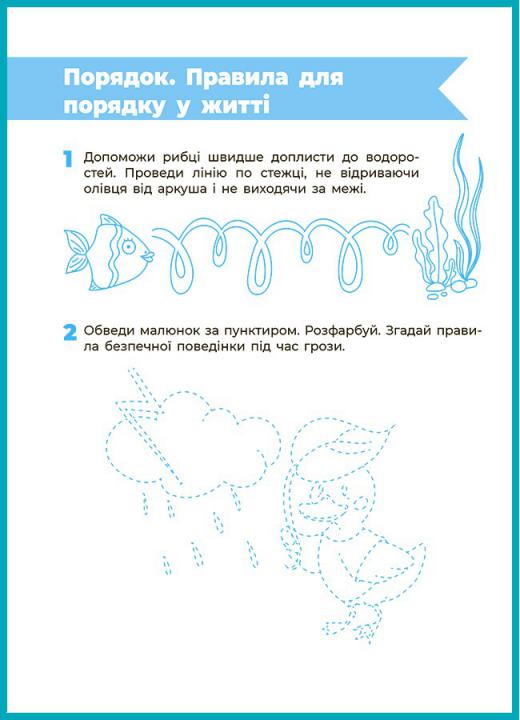 Порядок. Правила для порядку у житті

1 Допоможи рибці швидше доплисти до водоростей. Проведи лінію по стежці, не відриваючи олівця від аркуша і не виходячи за межі.

2 Обведи малюнок за пунктиром. Розфарбуй. Згадай правила безпечної поведінки під час грози.